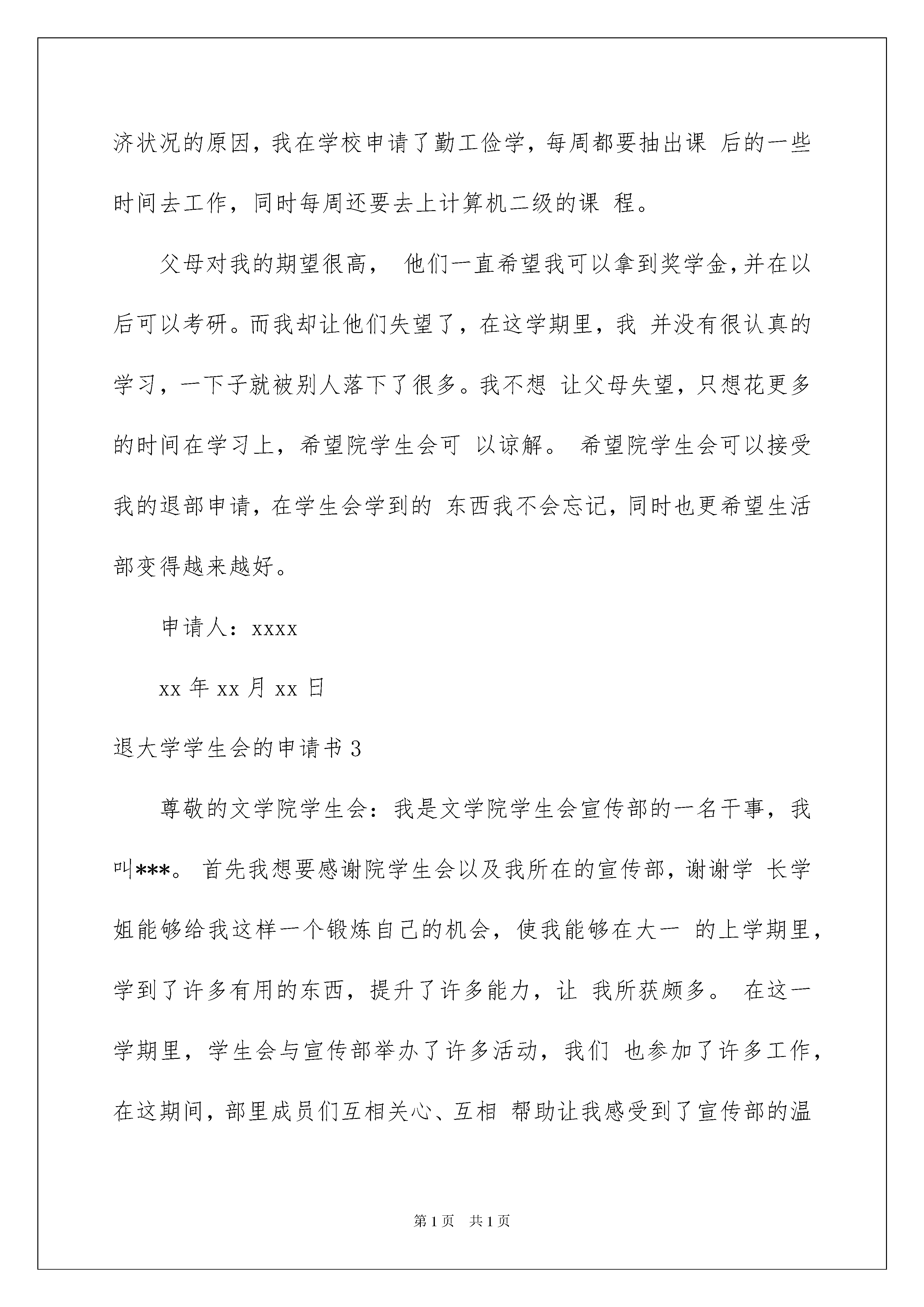 济状况的原因，我在学校申请了勤工俭学，每周都要抽出课 后的一些时间去工作，同时每周还要去上计算机二级的课 程。

父母对我的期望很高， 他们一直希望我可以拿到奖学金，并在以后可以考研。而我却让他们失望了，在这学期里，我 并没有很认真的学习，一下子就被别人落下了很多。我不想 让父母失望，只想花更多的时间在学习上，希望院学生会可 以谅解。 希望院学生会可以接受我的退部申请，在学生会学到的 东西我不会忘记，同时也更希望生活部变得越来越好。

申请人：xxxx

xx 年 xx 月 xx 日

退大学学生会的申请书 3

尊敬的文学院学生会：我是文学院学生会宣传部的一名干事，我叫***。 首先我想要感谢院学生会以及我所在的宣传部，谢谢学 长学姐能够给我这样一个锻炼自己的机会，使我能够在大一 的上学期里，学到了许多有用的东西，提升了许多能力，让 我所获颇多。 在这一学期里，学生会与宣传部举办了许多活动，我们 也参加了许多工作，在这期间，部里成员们互相关心、互相 帮助让我感受到了宣传部的温

第 1 页 共 1 页